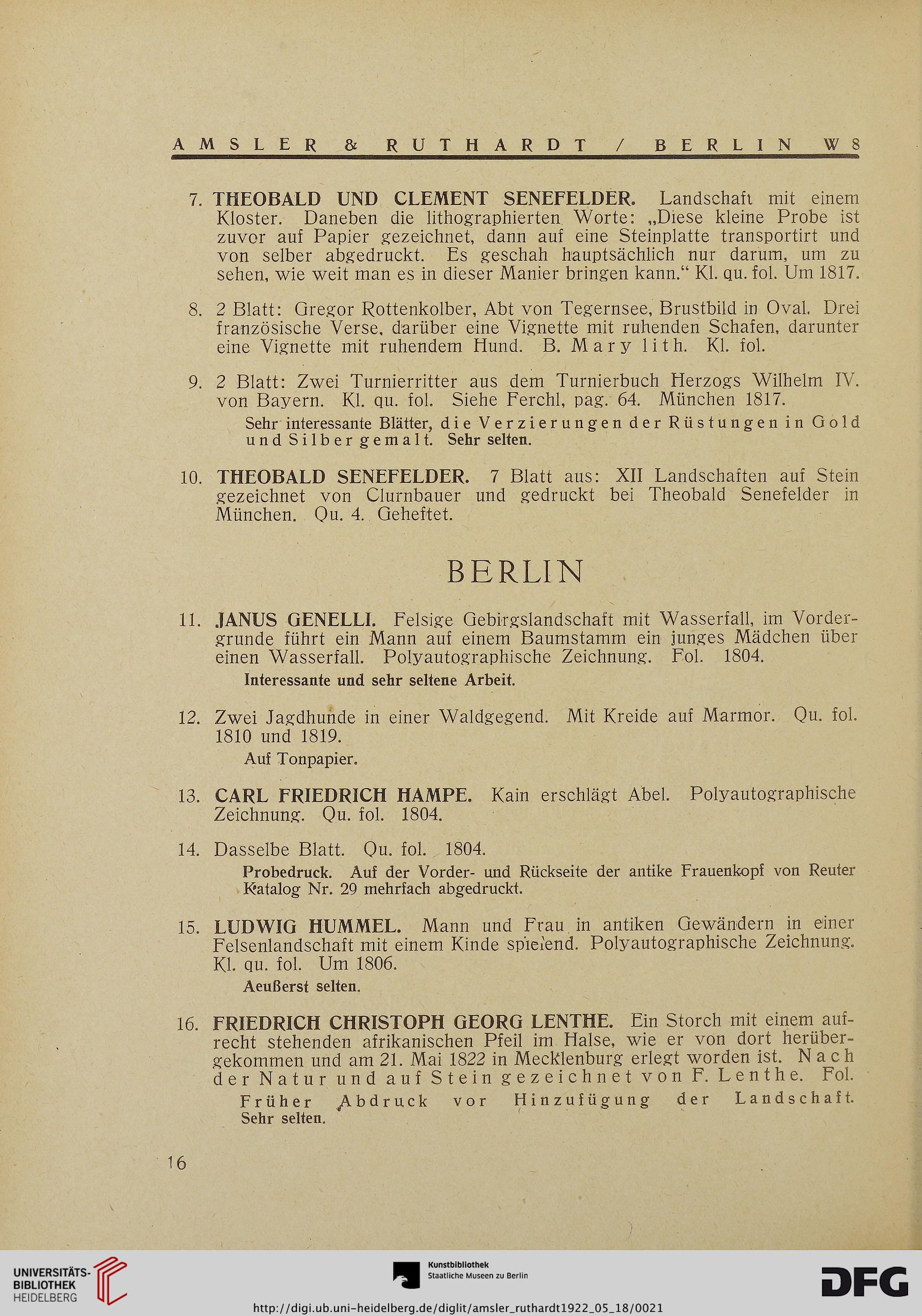 AMSLER & RUTHARDT / BERLIN W 8

7. THEOBALD UND CLEMENT SENEFELDER. Landschaft mit einem Kloster. Daneben die lithographierten Worte: „Diese kleine Probe ist zuvor auf Papier gezeichnet, dann auf eine Steinplatte transportirt und von selber abgedruckt. Es geschah hauptsächlich nur darum, um zu sehen, wie weit man es in dieser Manier bringen kann.“ Kl. qu. fol. Um 1817.

8. 2 Blatt: Gregor Rottenkolber, Abt von Tegernsee, Brustbild in Oval. Drei französische Verse, darüber eine Vignette mit ruhenden Schafen, darunter eine Vignette mit ruhendem Hund. B. Mary lith. Kl. fol.

9. 2 Blatt: Zwei Turnierritter aus dem Turnierbuch Herzogs Wilhelm IV. von Bayern. Kl. qu. fol. Siehe Ferchl, pag. 64. München 1817.

Sehr interessante Blätter, die Verzierungen der Rüstungen in Gold und Silber gemalt. Sehr selten.

10. THEOBALD SENEFELDER. 7 Blatt aus: XII Landschaften auf Stein gezeichnet von Clurnbauer und gedruckt bei Theobald Senefelder in München. Qu. 4. Geheftet.

BERLIN

11. JANUS GENELLI. Felsige Gebirgslandschaft mit Wasserfall, im Vordergrunde führt ein Mann auf einem Baumstamm ein junges Mädchen über einen Wasserfall. Polyautographische Zeichnung. Fol. 1804.

Interessante und sehr seltene Arbeit.

12. Zwei Jagdhunde in einer Waldgegend. Mit Kreide auf Marmor. Qu. fol. 1810 und 1819.

Auf Tonpapier.

13. CARL FRIEDRICH HAMPE. Kain erschlägt Abel. Polyautographische Zeichnung. Qu. fol. 1804.

14. Dasselbe Blatt. Qu. fol. 1804.

Probedruck. Auf der Vorder- und Rückseite der antike Frauenkopf von Reuter Katalog Nr. 29 mehrfach abgedruckt.

15. LUDWIG HUMMEL. Mann und Frau in antiken Gewändern in einer Felsenlandschaft mit einem Kinde spielend. Polyautographische Zeichnung. Kl. qu. fol. Um 1806.

Aeußerst selten.

16. FRIEDRICH CHRISTOPH GEORG LENTHE. Ein Storch mit einem aufrecht stehenden afrikanischen Pfeil im Halse, wie er von dort herübergekommen und am 21. Mai 1822 in Mecklenburg erlegt worden ist. Nach der Natur und auf Stein gezeichnet von F. Lenthe. Fol.

Früher Abdruck vor Hinzufügung der Landschaft. Sehr selten.

16

UNIVERSITÄTS-BIBLIOTHEK HEIDELBERG

Kunstbibliothek Staatliche Museen zu Berlin

DFG

http://digi.ub.uni-heidelberg.de/diglit/amsler_ruthardt1922_05_18/0021